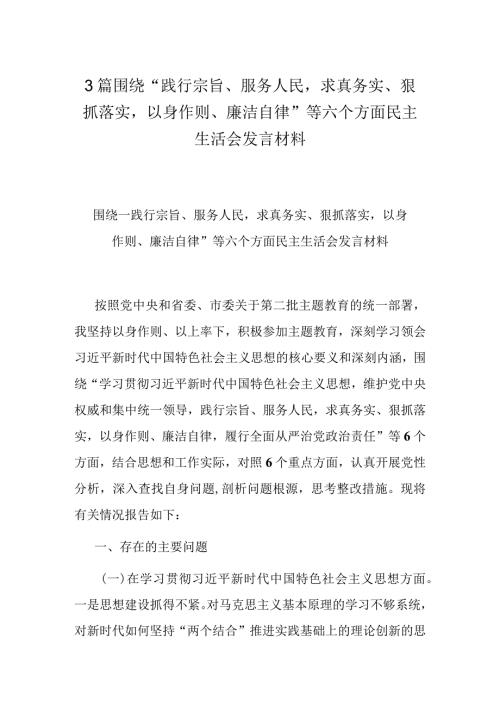 3篇围绕“践行宗旨、服务人民，求真务实、狠抓落实，以身作则、廉洁自律”等六个方面民主生活会发言材料

围绕一践行宗旨、服务人民，求真务实、狠抓落实，以身作则、廉洁自律”等六个方面民主生活会发言材料

按照党中央和省委、市委关于第二批主题教育的统一部署，我坚持以身作则、以上率下，积极参加主题教育，深刻学习领会习近平新时代中国特色社会主义思想的核心要义和深刻内涵，围绕“学习贯彻习近平新时代中国特色社会主义思想，维护党中央权威和集中统一领导，践行宗旨、服务人民，求真务实、狠抓落实，以身作则、廉洁自律，履行全面从严治党政治责任”等6个方面，结合思想和工作实际，对照6个重点方面，认真开展党性分析，深入查找自身问题，剖析问题根源，思考整改措施。现将有关情况报告如下：

一、存在的主要问题

(一)在学习贯彻习近平新时代中国特色社会主义思想方面。一是思想建设抓得不紧。对马克思主义基本原理的学习不够系统，对新时代如何坚持“两个结合”推进实践基础上的理论创新的思